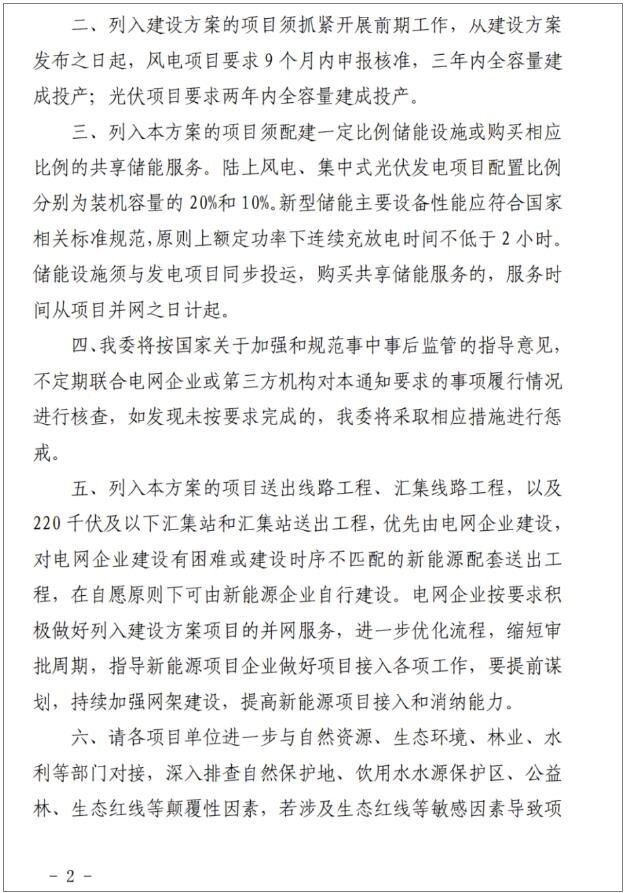 二、列入建设方案的项目须抓紧开展前期工作，从建设方案发布之日起，风电项目要求9个月内申报核准，三年内全容量建成投产；光伏项目要求两年内全容量建成投产。

三、列入本方案的项目须配建一定比例储能设施或购买相应比例的共享储能服务。陆上风电、集中式光伏发电项目配置比例分别为装机容量的20%和10%。新型储能主要设备性能应符合国家相关标准规范，原则上额定功率下连续充放电时间不低于2小时。储能设施须与发电项目同步投运，购买共享储能服务的，服务时间从项目并网之日计起。

四、我委将按国家关于加强和规范事中事后监管的指导意见，不定期联合电网企业或第三方机构对本通知要求的事项履行情况进行核查，如发现未按要求完成的，我委将采取相应措施进行惩戒。

五、列入本方案的项目送出线路工程、汇集线路工程，以及220千伏及以下汇集站和汇集站送出工程，优先由电网企业建设，对电网企业建设有困难或建设时序不匹配的新能源配套送出工程，在自愿原则下可由新能源企业自行建设。电网企业按要求积极做好列入建设方案项目的并网服务，进一步优化流程，缩短审批周期，指导新能源项目企业做好项目接入各项工作，要提前谋划，持续加强网架建设，提高新能源项目接入和消纳能力。

六、请各项目单位进一步与自然资源、生态环境、林业、水利等部门对接，深入排查自然保护地、饮用水水源保护区、公益林、生态红线等颠覆性因素，若涉及生态红线等敏感因素导致项

- 2 -